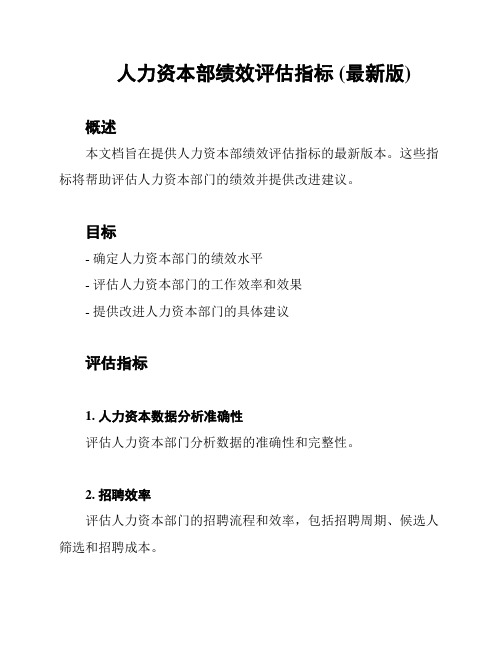 人力资本部绩效评估指标 (最新版)

概述

本文档旨在提供人力资本部绩效评估指标的最新版本。这些指标将帮助评估人力资本部门的绩效并提供改进建议。

目标

- 确定人力资本部门的绩效水平
- 评估人力资本部门的工作效率和效果
- 提供改进人力资本部门的具体建议

评估指标

1. 人力资本数据分析准确性

评估人力资本部门分析数据的准确性和完整性。

2. 招聘效率

评估人力资本部门的招聘流程和效率，包括招聘周期、候选人筛选和招聘成本。